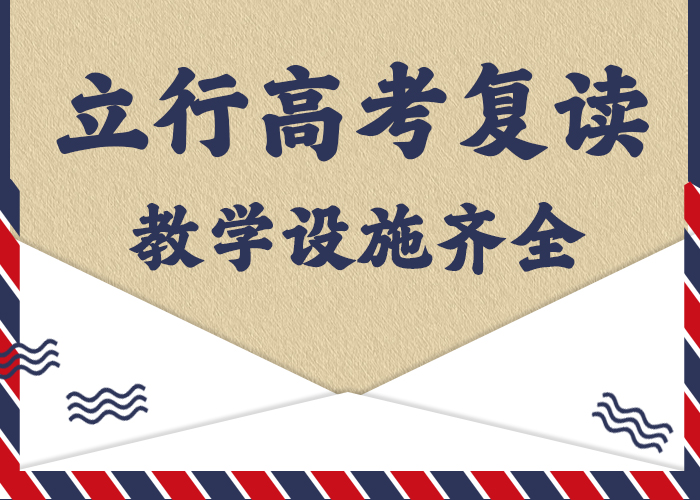 立行高考复读

教学设施齐全